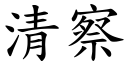 清察